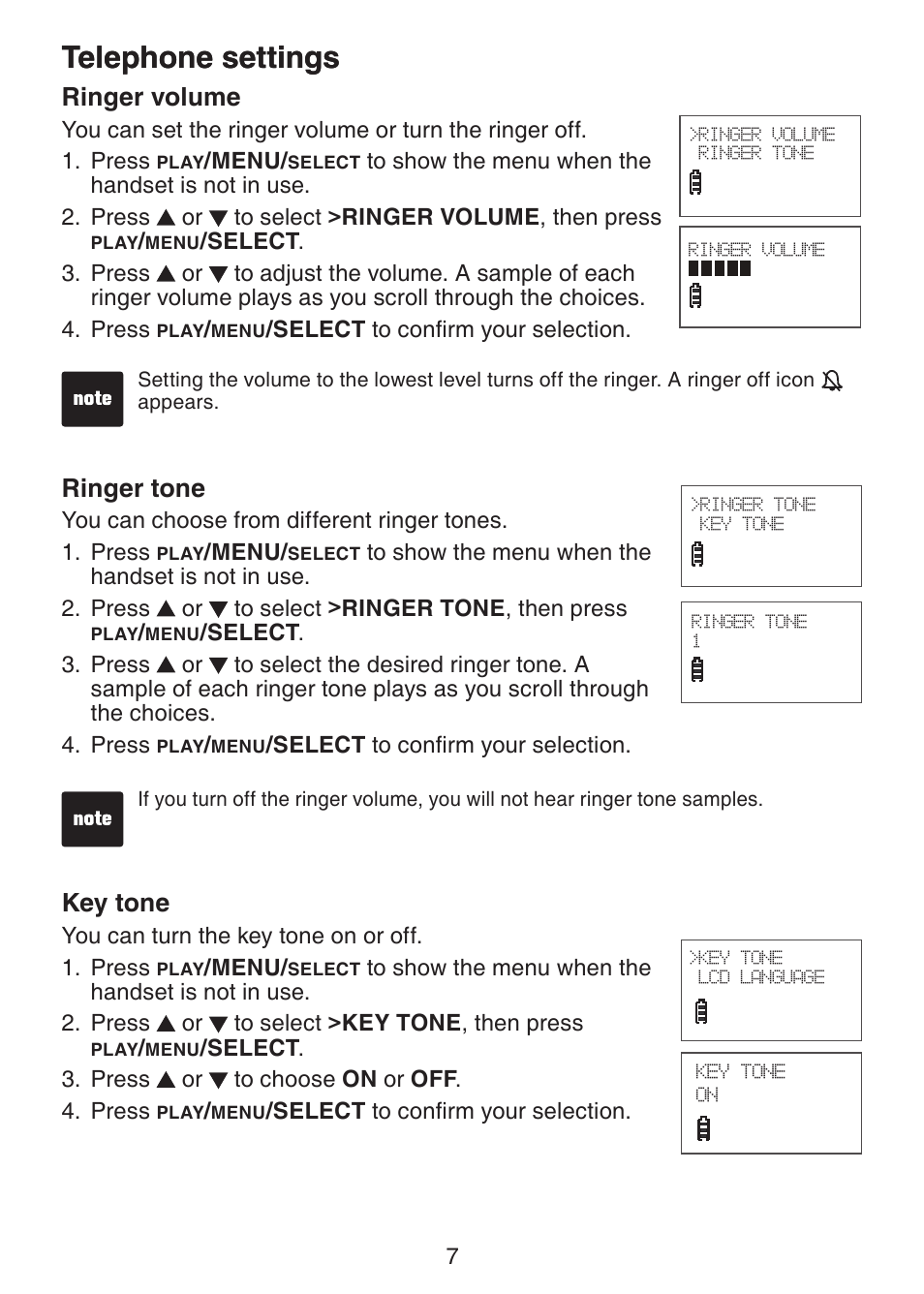 Telephone settings

Ringer volume

You can set the ringer volume or turn the ringer off.

1. Press PLAY/MENU/SELECT to show the menu when the handset is not in use.
2. Press ▲ or ▼ to select >RINGER VOLUME, then press PLAY/MENU/SELECT.
3. Press ▲ or ▼ to adjust the volume. A sample of each ringer volume plays as you scroll through the choices.
4. Press PLAY/MENU/SELECT to confirm your selection.

>RINGER VOLUME
RINGER TONE

RINGER VOLUME

note Setting the volume to the lowest level turns off the ringer. A ringer off icon appears.

Ringer tone

You can choose from different ringer tones.

1. Press PLAY/MENU/SELECT to show the menu when the handset is not in use.
2. Press ▲ or ▼ to select >RINGER TONE, then press PLAY/MENU/SELECT.
3. Press ▲ or ▼ to select the desired ringer tone. A sample of each ringer tone plays as you scroll through the choices.
4. Press PLAY/MENU/SELECT to confirm your selection.

>RINGER TONE
KEY TONE

RINGER TONE
1

note If you turn off the ringer volume, you will not hear ringer tone samples.

Key tone

You can turn the key tone on or off.

1. Press PLAY/MENU/SELECT to show the menu when the handset is not in use.
2. Press ▲ or ▼ to select >KEY TONE, then press PLAY/MENU/SELECT.
3. Press ▲ or ▼ to choose ON or OFF.
4. Press PLAY/MENU/SELECT to confirm your selection.

>KEY TONE
LCD LANGUAGE

KEY TONE
ON

7